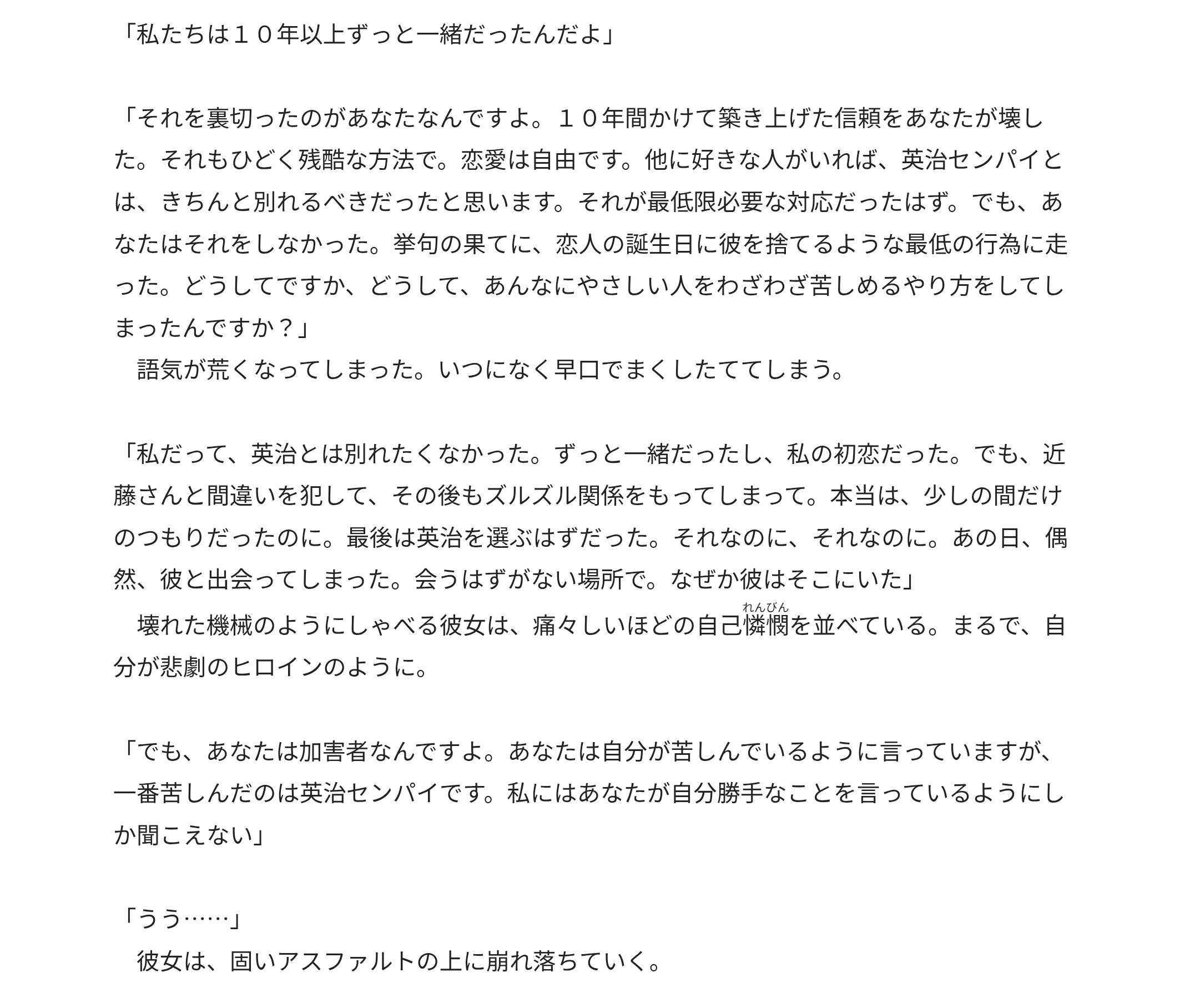 「私たちは１０年以上ずっと一緒だったんだよ」

「それを裏切ったのがあなたなんですよ。１０年間かけて築き上げた信頼をあなたが壊した。それもひどく残酷な方法で。恋愛は自由です。他に好きな人がいれば、英治センパイとは、きちんと別れるべきだったと思います。それが最低限必要な対応だったはず。でも、あなたはそれをしなかった。挙句の果てに、恋人の誕生日に彼を捨てるような最低の行為に走った。どうしてですか、どうして、あんなにやさしい人をわざわざ苦しめるやり方をしてしまったんですか？」
　語気が荒くなってしまった。いつになく早口でまくしたててしまう。

「私だって、英治とは別れたくなかった。ずっと一緒だったし、私の初恋だった。でも、近藤さんと間違いを犯して、その後もズルズル関係をもってしまって。本当は、少しの間だけのつもりだったのに。最後は英治を選ぶはずだった。それなのに、それなのに。あの日、偶然、彼と出会ってしまった。会うはずがない場所で。なぜか彼はそこにいた」
　壊れた機械のようにしゃべる彼女は、痛々しいほどの自己憐憫（れんびん）を並べている。まるで、自分が悲劇のヒロインのように。

「でも、あなたは加害者なんですよ。あなたは自分が苦しんでいるように言っていますが、一番苦しんだのは英治センパイです。私にはあなたが自分勝手なことを言っているようにしか聞こえない」

「うう……」
　彼女は、固いアスファルトの上に崩れ落ちていく。